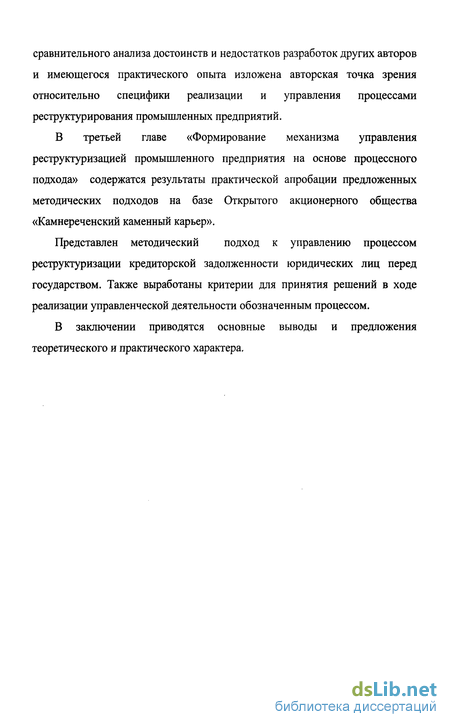 сравнительного анализа достоинств и недостатков разработок других авторов и имеющегося практического опыта изложена авторская точка зрения относительно специфики реализации и управления процессами реструктурирования промышленных предприятий.

В третьей главе «Формирование механизма управления реструктуризацией промышленного предприятия на основе процессного подхода» содержатся результаты практической апробации предложенных методических подходов на базе Открытого акционерного общества «Камнереченский каменный карьер».

Представлен методический подход к управлению процессом реструктуризации кредиторской задолженности юридических лиц перед государством. Также выработаны критерии для принятия решений в ходе реализации управленческой деятельности обозначенным процессом.

В заключении приводятся основные выводы и предложения теоретического и практического характера.

dsLib.net
библиотека диссертаций